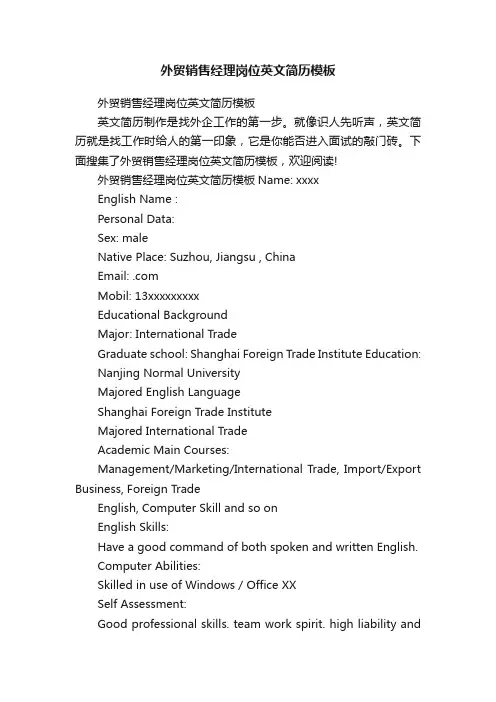 外贸销售经理岗位英文简历模板

外贸销售经理岗位英文简历模板

英文简历制作是找外企工作的第一步。就像识人先听声，英文简历就是找工作时给人的第一印象，它是你能否进入面试的敲门砖。下面搜集了外贸销售经理岗位英文简历模板，欢迎阅读!

外贸销售经理岗位英文简历模板 Name: xxxx

English Name :

Personal Data:

Sex: male

Native Place: Suzhou, Jiangsu , China

Email: .com

Mobil: 13xxxxxxxxx

Educational Background

Major: International Trade

Graduate school: Shanghai Foreign Trade Institute Education:

Nanjing Normal University

Majored English Language

Shanghai Foreign Trade Institute

Majored International Trade

Academic Main Courses:

Management/Marketing/International Trade, Import/Export Business, Foreign Trade

English, Computer Skill and so on

English Skills:

Have a good command of both spoken and written English.

Computer Abilities:

Skilled in use of Windows / Office XX

Self Assessment:

Good professional skills. team work spirit. high liability and